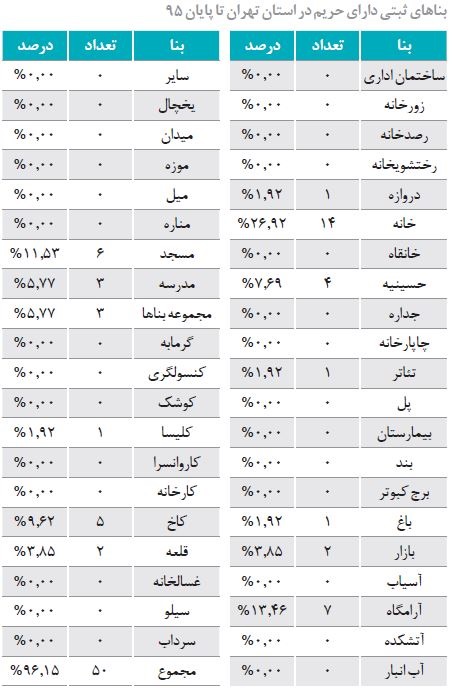 بناهای ثبتی دارای حریم در استان تهران تا پایان ۹۵

| بنا | تعداد | درصد |
|---|---|---|
| ساختمان اداری | ۰ | %۰,۰۰ |
| زورخانه | ۰ | %۰,۰۰ |
| رصدخانه | ۰ | %۰,۰۰ |
| رختشویخانه | ۰ | %۰,۰۰ |
| دروازه | ۱ | %۱,۹۲ |
| خانه | ۱۴ | %۲۶,۹۲ |
| خانقاه | ۰ | %۰,۰۰ |
| حسینیه | ۴ | %۷,۶۹ |
| جداره | ۰ | %۰,۰۰ |
| چاپارخانه | ۰ | %۰,۰۰ |
| تئاتر | ۱ | %۱,۹۲ |
| پل | ۰ | %۰,۰۰ |
| بیمارستان | ۰ | %۰,۰۰ |
| بند | ۰ | %۰,۰۰ |
| برج کبوتر | ۰ | %۰,۰۰ |
| باغ | ۱ | %۱,۹۲ |
| بازار | ۲ | %۳,۸۵ |
| آسیاب | ۰ | %۰,۰۰ |
| آرامگاه | ۷ | %۱۳,۴۶ |
| آتشکده | ۰ | %۰,۰۰ |
| آب انبار | ۰ | %۰,۰۰ |

| بنا | تعداد | درصد |
|---|---|---|
| سایر | ۰ | %۰,۰۰ |
| یخچال | ۰ | %۰,۰۰ |
| میدان | ۰ | %۰,۰۰ |
| موزه | ۰ | %۰,۰۰ |
| میل | ۰ | %۰,۰۰ |
| مناره | ۰ | %۰,۰۰ |
| مسجد | ۶ | %۱۱,۵۳ |
| مدرسه | ۳ | %۵,۷۷ |
| مجموعه بناها | ۳ | %۵,۷۷ |
| گرمابه | ۰ | %۰,۰۰ |
| کنسولگری | ۰ | %۰,۰۰ |
| کوشک | ۰ | %۰,۰۰ |
| کلیسا | ۱ | %۱,۹۲ |
| کاروانسرا | ۰ | %۰,۰۰ |
| کارخانه | ۰ | %۰,۰۰ |
| کاخ | ۵ | %۹,۶۲ |
| قلعه | ۲ | %۳,۸۵ |
| غسالخانه | ۰ | %۰,۰۰ |
| سیلو | ۰ | %۰,۰۰ |
| سرداب | ۰ | %۰,۰۰ |
| مجموع | ۵۰ | %۹۶,۱۵ |